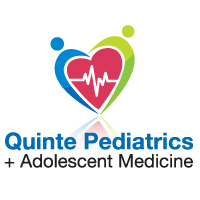 Quinte Pediatrics
+ Adolescent Medicine